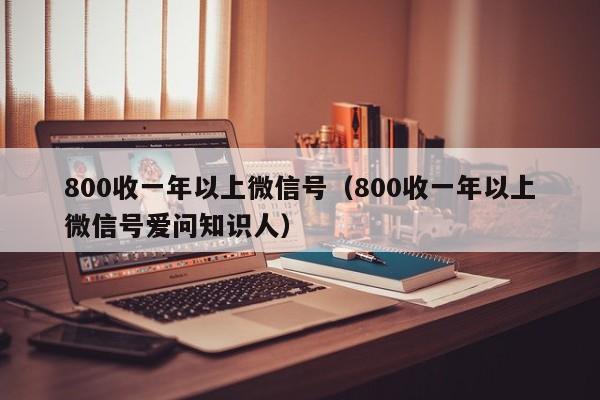 800收一年以上微信号（800收一年以上微信号爱问知识人）